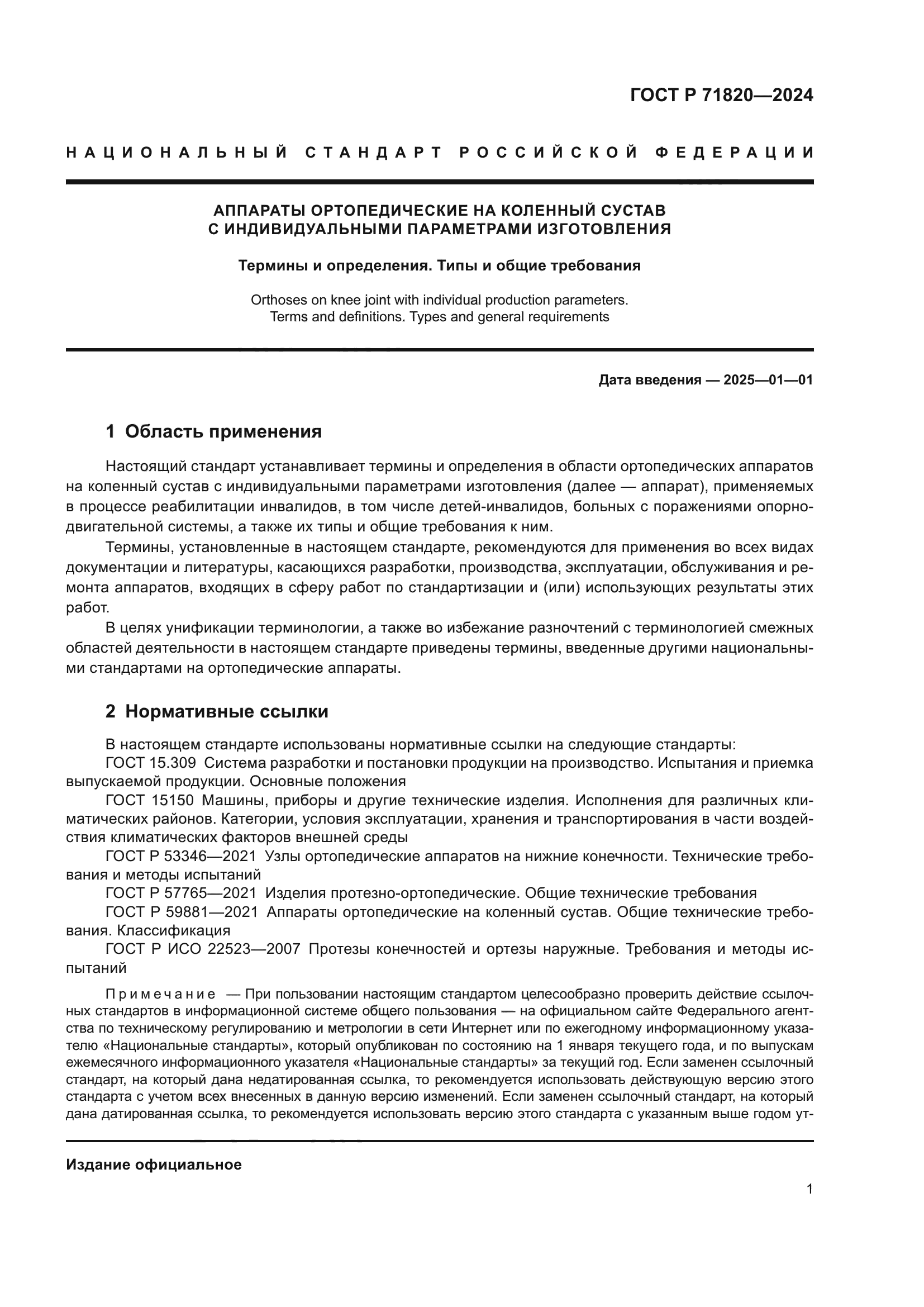 ГОСТ Р 71820—2024

НАЦИОНАЛЬНЫЙ СТАНДАРТ РОССИЙСКОЙ ФЕДЕРАЦИИ

АППАРАТЫ ОРТОПЕДИЧЕСКИЕ НА КОЛЕННЫЙ СУСТАВ С ИНДИВИДУАЛЬНЫМИ ПАРАМЕТРАМИ ИЗГОТОВЛЕНИЯ

Термины и определения. Типы и общие требования

Orthoses on knee joint with individual production parameters. Terms and definitions. Types and general requirements

Дата введения — 2025—01—01

1 Область применения

Настоящий стандарт устанавливает термины и определения в области ортопедических аппаратов на коленный сустав с индивидуальными параметрами изготовления (далее — аппарат), применяемых в процессе реабилитации инвалидов, в том числе детей-инвалидов, больных с поражениями опорно-двигательной системы, а также их типы и общие требования к ним.

Термины, установленные в настоящем стандарте, рекомендуются для применения во всех видах документации и литературы, касающихся разработки, производства, эксплуатации, обслуживания и ремонта аппаратов, входящих в сферу работ по стандартизации и (или) использующих результаты этих работ.

В целях унификации терминологии, а также во избежание разночтений с терминологией смежных областей деятельности в настоящем стандарте приведены термины, введенные другими национальными стандартами на ортопедические аппараты.

2 Нормативные ссылки

В настоящем стандарте использованы нормативные ссылки на следующие стандарты:

ГОСТ 15.309 Система разработки и постановки продукции на производство. Испытания и приемка выпускаемой продукции. Основные положения

ГОСТ 15150 Машины, приборы и другие технические изделия. Исполнения для различных климатических районов. Категории, условия эксплуатации, хранения и транспортирования в части воздействия климатических факторов внешней среды

ГОСТ Р 53346—2021 Узлы ортопедические аппаратов на нижние конечности. Технические требования и методы испытаний

ГОСТ Р 57765—2021 Изделия протезно-ортопедические. Общие технические требования

ГОСТ Р 59881—2021 Аппараты ортопедические на коленный сустав. Общие технические требования. Классификация

ГОСТ Р ИСО 22523—2007 Протезы конечностей и ортезы наружные. Требования и методы испытаний

Примечание — При пользовании настоящим стандартом целесообразно проверить действие ссылочных стандартов в информационной системе общего пользования — на официальном сайте Федерального агентства по техническому регулированию и метрологии в сети Интернет или по ежегодному информационному указателю «Национальные стандарты», который опубликован по состоянию на 1 января текущего года, и по выпускам ежемесячного информационного указателя «Национальные стандарты» за текущий год. Если заменен ссылочный стандарт, на который дана недатированная ссылка, то рекомендуется использовать действующую версию этого стандарта с учетом всех внесенных в данную версию изменений. Если заменен ссылочный стандарт, на который дана датированная ссылка, то рекомендуется использовать версию этого стандарта с указанным выше годом ут-

Издание официальное

1